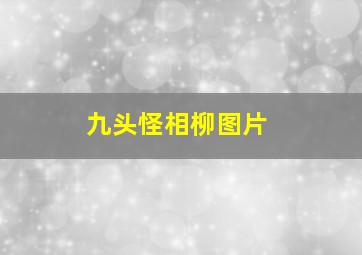 九头怪相柳图片